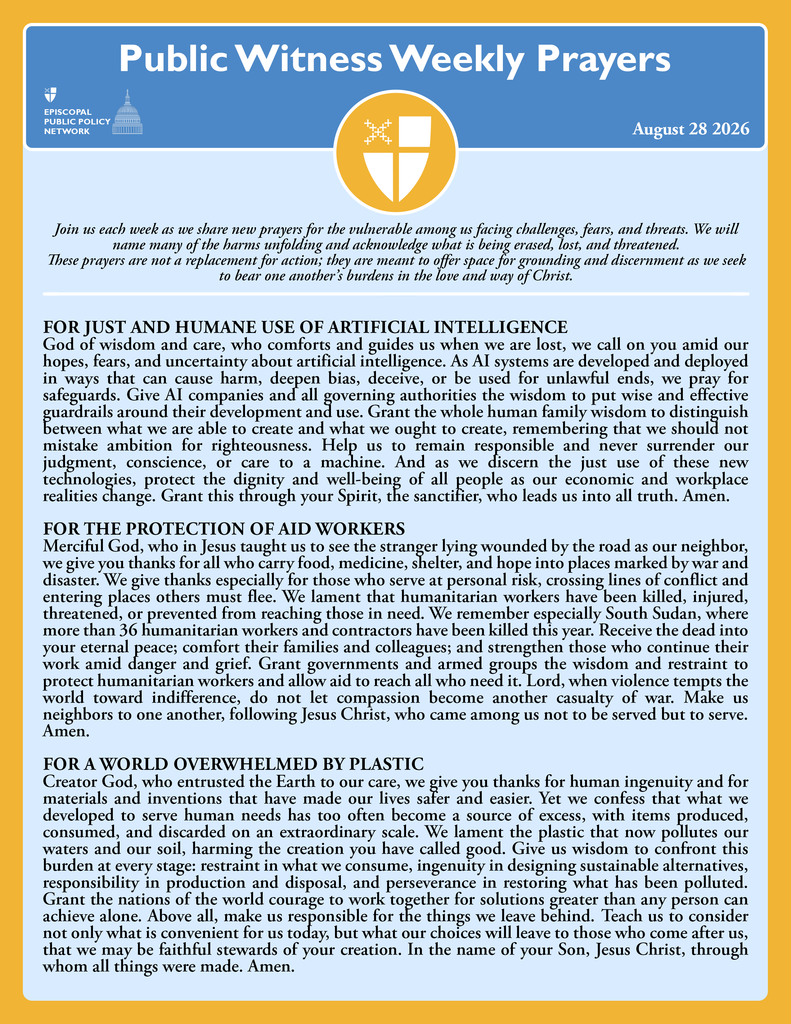 Public Witness Weekly Prayers

EPISCOPAL PUBLIC POLICY NETWORK

August 28 2026

Join us each week as we share new prayers for the vulnerable among us facing challenges, fears, and threats. We will name many of the harms unfolding and acknowledge what is being erased, lost, and threatened.
These prayers are not a replacement for action; they are meant to offer space for grounding and discernment as we seek to bear one another's burdens in the love and way of Christ.

FOR JUST AND HUMANE USE OF ARTIFICIAL INTELLIGENCE
God of wisdom and care, who comforts and guides us when we are lost, we call on you amid our hopes, fears, and uncertainty about artificial intelligence. As AI systems are developed and deployed in ways that can cause harm, deepen bias, deceive, or be used for unlawful ends, we pray for safeguards. Give AI companies and all governing authorities the wisdom to put wise and effective guardrails around their development and use. Grant the whole human family wisdom to distinguish between what we are able to create and what we ought to create, remembering that we should not mistake ambition for righteousness. Help us to remain responsible and never surrender our judgment, conscience, or care to a machine. And as we discern the just use of these new technologies, protect the dignity and well-being of all people as our economic and workplace realities change. Grant this through your Spirit, the sanctifier, who leads us into all truth. Amen.

FOR THE PROTECTION OF AID WORKERS
Merciful God, who in Jesus taught us to see the stranger lying wounded by the road as our neighbor, we give you thanks for all who carry food, medicine, shelter, and hope into places marked by war and disaster. We give thanks especially for those who serve at personal risk, crossing lines of conflict and entering places others must flee. We lament that humanitarian workers have been killed, injured, threatened, or prevented from reaching those in need. We remember especially South Sudan, where more than 36 humanitarian workers and contractors have been killed this year. Receive the dead into your eternal peace; comfort their families and colleagues; and strengthen those who continue their work amid danger and grief. Grant governments and armed groups the wisdom and restraint to protect humanitarian workers and allow aid to reach all who need it. Lord, when violence tempts the world toward indifference, do not let compassion become another casualty of war. Make us neighbors to one another, following Jesus Christ, who came among us not to be served but to serve. Amen.

FOR A WORLD OVERWHELMED BY PLASTIC
Creator God, who entrusted the Earth to our care, we give you thanks for human ingenuity and for materials and inventions that have made our lives safer and easier. Yet we confess that what we developed to serve human needs has too often become a source of excess, with items produced, consumed, and discarded on an extraordinary scale. We lament the plastic that now pollutes our waters and our soil, harming the creation you have called good. Give us wisdom to confront this burden at every stage: restraint in what we consume, ingenuity in designing sustainable alternatives, responsibility in production and disposal, and perseverance in restoring what has been polluted. Grant the nations of the world courage to work together for solutions greater than any person can achieve alone. Above all, make us responsible for the things we leave behind. Teach us to consider not only what is convenient for us today, but what our choices will leave to those who come after us, that we may be faithful stewards of your creation. In the name of your Son, Jesus Christ, through whom all things were made. Amen.